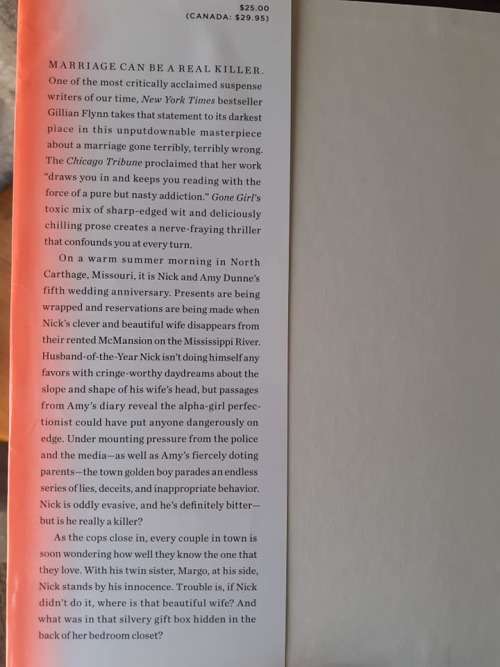 $25.00
(CANADA: $29.95)

MARRIAGE CAN BE A REAL KILLER. One of the most critically acclaimed suspense writers of our time, New York Times bestseller Gillian Flynn takes that statement to its darkest place in this unputdownable masterpiece about a marriage gone terribly, terribly wrong. The Chicago Tribune proclaimed that her work "draws you in and keeps you reading with the force of a pure but nasty addiction." Gone Girl's toxic mix of sharp-edged wit and deliciously chilling prose creates a nerve-fraying thriller that confounds you at every turn.

On a warm summer morning in North Carthage, Missouri, it is Nick and Amy Dunne's fifth wedding anniversary. Presents are being wrapped and reservations are being made when Nick's clever and beautiful wife disappears from their rented McMansion on the Mississippi River. Husband-of-the-Year Nick isn't doing himself any favors with cringe-worthy daydreams about the slope and shape of his wife's head, but passages from Amy's diary reveal the alpha-girl perfectionist could have put anyone dangerously on edge. Under mounting pressure from the police and the media—as well as Amy's fiercely doting parents—the town golden boy parades an endless series of lies, deceits, and inappropriate behavior. Nick is oddly evasive, and he's definitely bitter—but is he really a killer?

As the cops close in, every couple in town is soon wondering how well they know the one that they love. With his twin sister, Margo, at his side, Nick stands by his innocence. Trouble is, if Nick didn't do it, where is that beautiful wife? And what was in that silvery gift box hidden in the back of her bedroom closet?